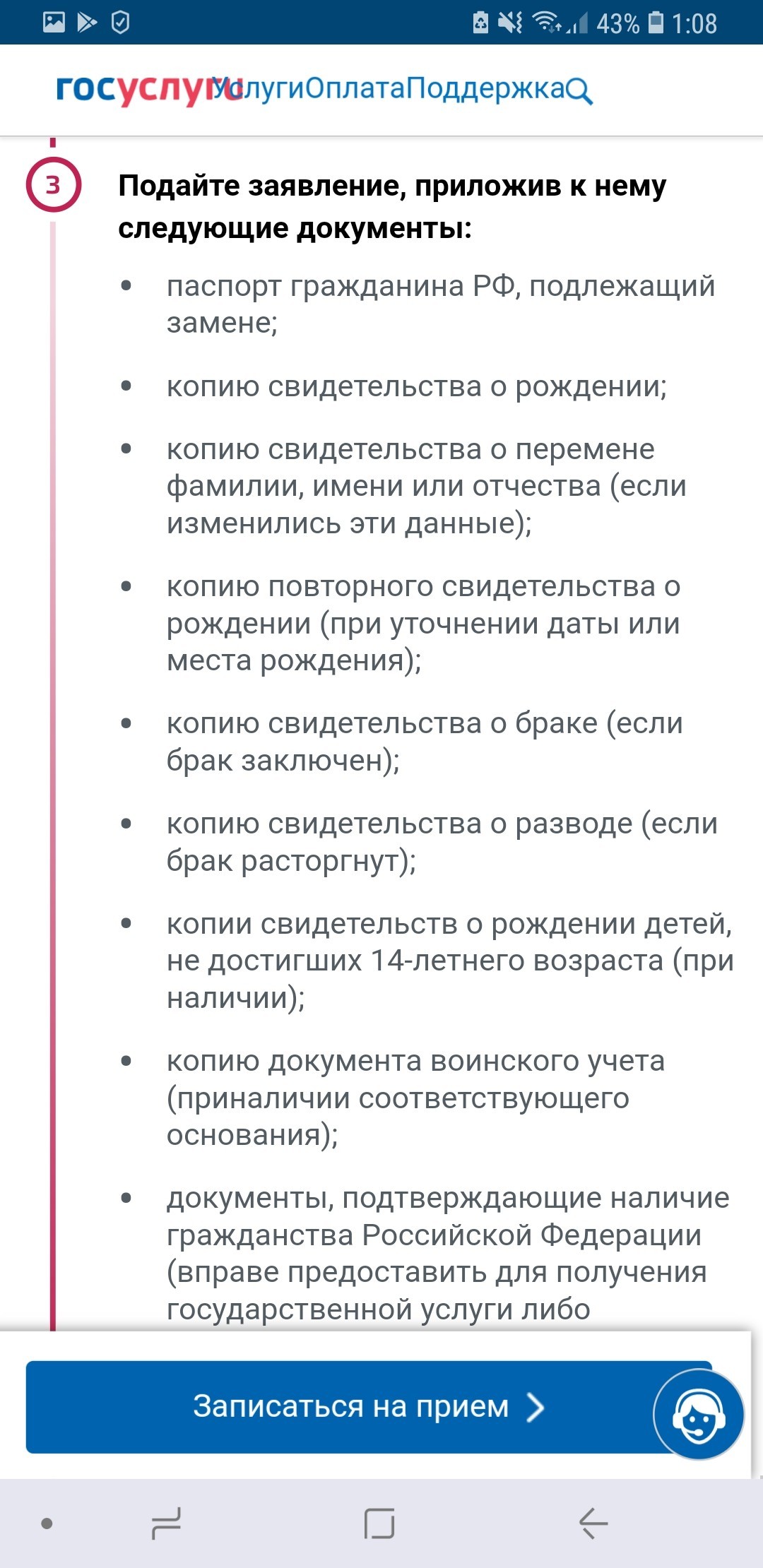 43% 1:08

госуслуги УслугиОплатаПоддержка

3

Подайте заявление, приложив к нему следующие документы:

• паспорт гражданина РФ, подлежащий замене;

• копию свидетельства о рождении;

• копию свидетельства о перемене фамилии, имени или отчества (если изменились эти данные);

• копию повторного свидетельства о рождении (при уточнении даты или места рождения);

• копию свидетельства о браке (если брак заключен);

• копию свидетельства о разводе (если брак расторгнут);

• копии свидетельств о рождении детей, не достигших 14-летнего возраста (при наличии);

• копию документа воинского учета (приналичии соответствующего основания);

• документы, подтверждающие наличие гражданства Российской Федерации (вправе предоставить для получения государственной услуги либо

Записаться на прием